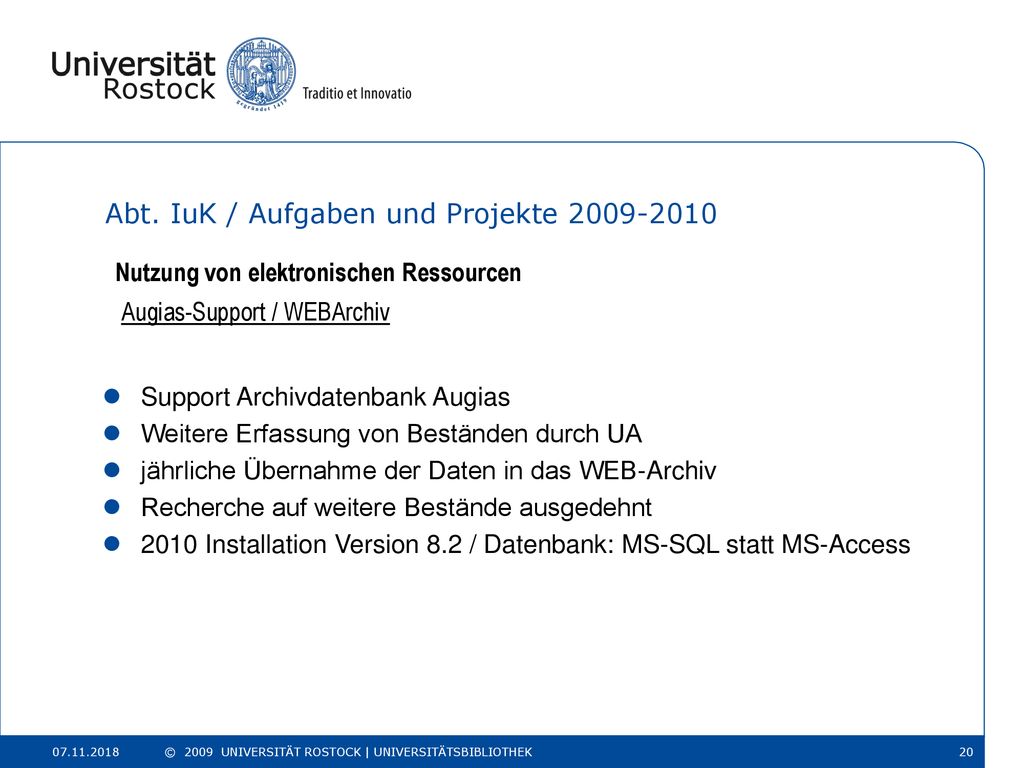 Universität Rostock

Traditio et Innovatio

Abt. IuK / Aufgaben und Projekte 2009-2010

Nutzung von elektronischen Ressourcen

Augias-Support / WEBArchiv

- Support Archivdatenbank Augias
- Weitere Erfassung von Beständen durch UA
- jährliche Übernahme der Daten in das WEB-Archiv
- Recherche auf weitere Bestände ausgedehnt
- 2010 Installation Version 8.2 / Datenbank: MS-SQL statt MS-Access

07.11.2018 © 2009 UNIVERSITÄT ROSTOCK | UNIVERSITÄTSBIBLIOTHEK 20